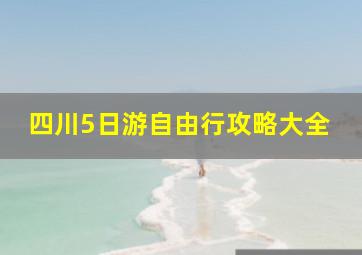 四川5日游自由行攻略大全